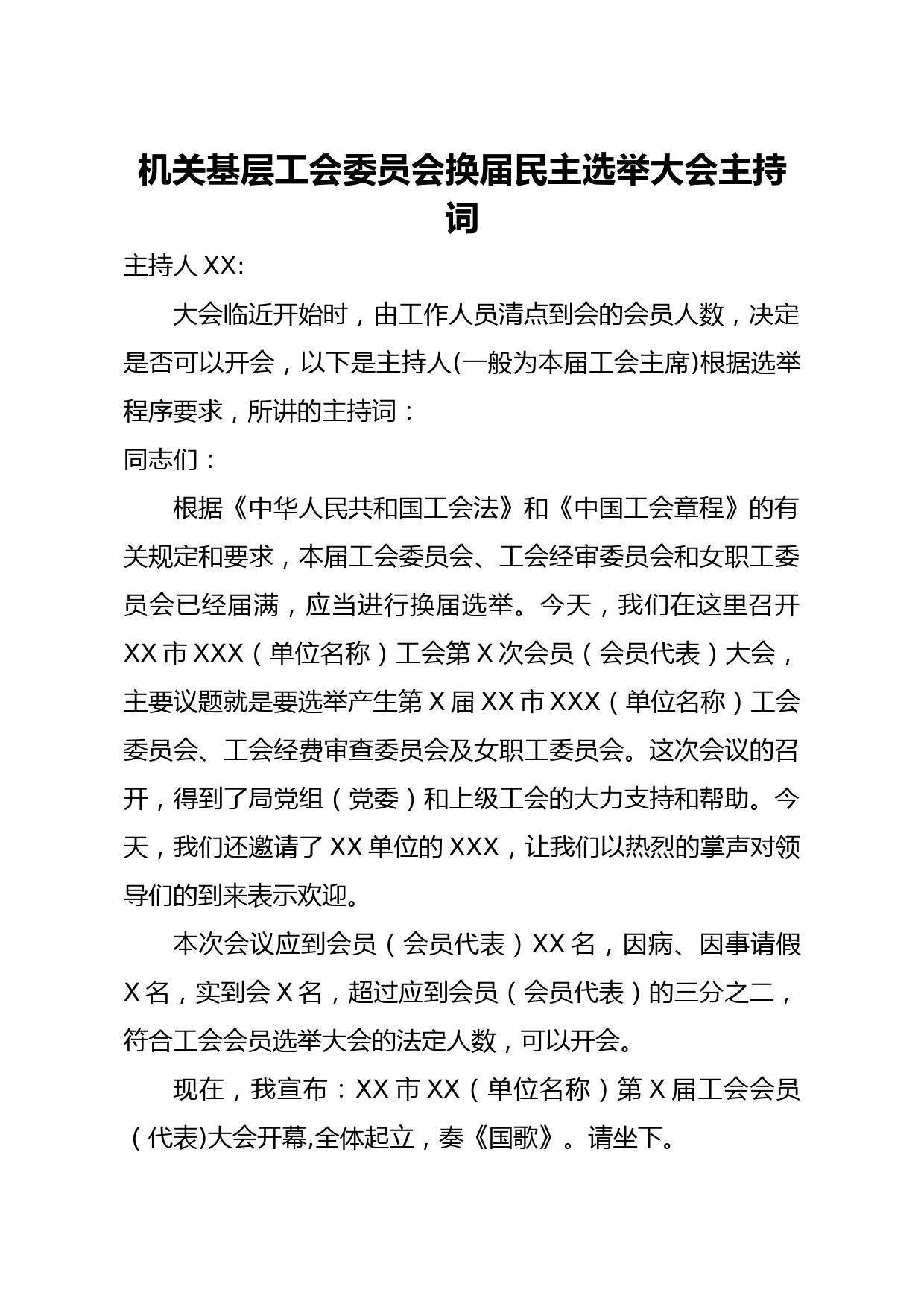 机关基层工会委员会换届民主选举大会主持词

主持人 XX:

大会临近开始时，由工作人员清点到会的会员人数，决定是否可以开会，以下是主持人(一般为本届工会主席)根据选举程序要求，所讲的主持词：

同志们：

根据《中华人民共和国工会法》和《中国工会章程》的有关规定和要求，本届工会委员会、工会经审委员会和女职工委员会已经届满，应当进行换届选举。今天，我们在这里召开 XX 市 XXX（单位名称）工会第 X 次会员（会员代表）大会，主要议题就是要选举产生第 X 届 XX 市 XXX（单位名称）工会委员会、工会经费审查委员会及女职工委员会。这次会议的召开，得到了局党组（党委）和上级工会的大力支持和帮助。今天，我们还邀请了 XX 单位的 XXX，让我们以热烈的掌声对领导们的到来表示欢迎。

本次会议应到会员（会员代表）XX 名，因病、因事请假 X 名，实到会 X 名，超过应到会员（会员代表）的三分之二，符合工会会员选举大会的法定人数，可以开会。

现在，我宣布：XX 市 XX（单位名称）第 X 届工会会员（代表)大会开幕,全体起立，奏《国歌》。请坐下。